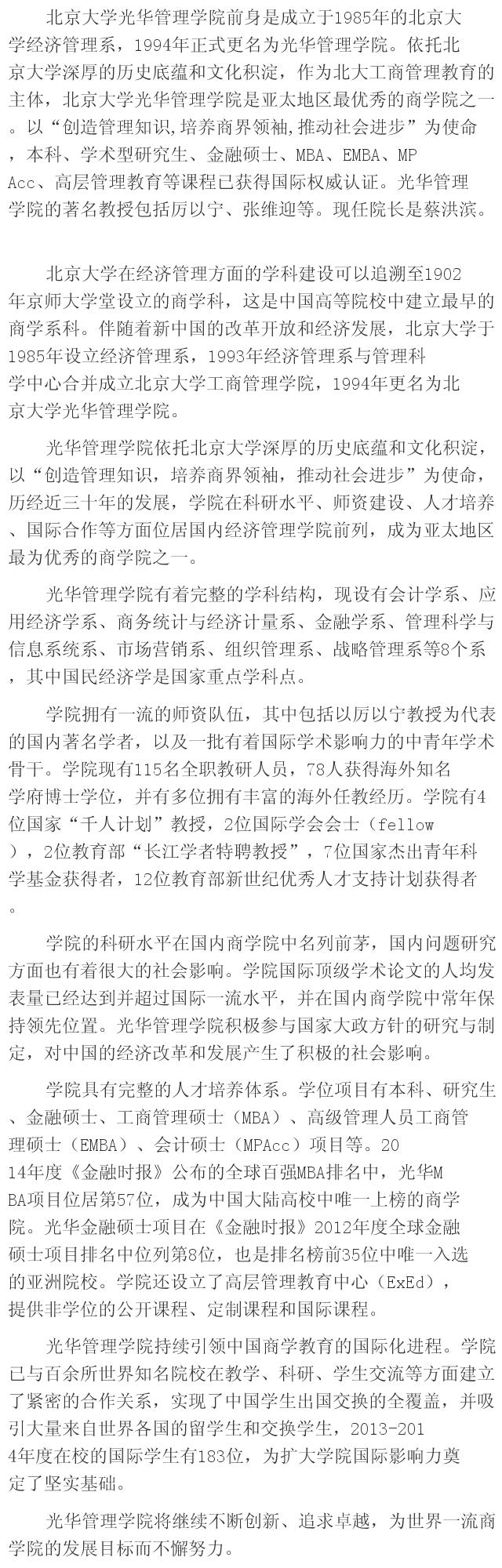 北京大学光华管理学院前身是成立于1985年的北京大学经济管理系，1994年正式更名为光华管理学院。依托北京大学深厚的历史底蕴和文化积淀，作为北大工商管理教育的主体，北京大学光华管理学院是亚太地区最优秀的商学院之一。以“创造管理知识,培养商界领袖,推动社会进步”为使命，本科、学术型研究生、金融硕士、MBA、EMBA、MPAcc、高层管理教育等课程已获得国际权威认证。光华管理学院的著名教授包括厉以宁、张维迎等。现任院长是蔡洪滨。

北京大学在经济管理方面的学科建设可以追溯至1902年京师大学堂设立的商学科，这是中国高等院校中建立最早的商学系科。伴随着新中国的改革开放和经济发展，北京大学于1985年设立经济管理系，1993年经济管理系与管理科学中心合并成立北京大学工商管理学院，1994年更名为北京大学光华管理学院。

光华管理学院依托北京大学深厚的历史底蕴和文化积淀，以“创造管理知识，培养商界领袖，推动社会进步”为使命，历经近三十年的发展，学院在科研水平、师资建设、人才培养、国际合作等方面位居国内经济管理学院前列，成为亚太地区最为优秀的商学院之一。

光华管理学院有着完整的学科结构，现设有会计学系、应用经济学系、商务统计与经济计量系、金融学系、管理科学与信息系统系、市场营销系、组织管理系、战略管理系等8个系，其中国民经济学是国家重点学科点。

学院拥有一流的师资队伍，其中包括以厉以宁教授为代表的国内著名学者，以及一批有着国际学术影响力的中青年学术骨干。学院现有115名全职教研人员，78人获得海外知名学府博士学位，并有多位拥有丰富的海外任教经历。学院有4位国家“千人计划”教授，2位国际学会会士（fellow），2位教育部“长江学者特聘教授”，7位国家杰出青年科学基金获得者，12位教育部新世纪优秀人才支持计划获得者。

学院的科研水平在国内商学院中名列前茅，国内问题研究方面也有着很大的社会影响。学院国际顶级学术论文的人均发表量已经达到并超过国际一流水平，并在国内商学院中常年保持领先位置。光华管理学院积极参与国家大政方针的研究与制定，对中国的经济改革和发展产生了积极的社会影响。

学院具有完整的人才培养体系。学位项目有本科、研究生、金融硕士、工商管理硕士（MBA）、高级管理人员工商管理硕士（EMBA）、会计硕士（MPAcc）项目等。2014年度《金融时报》公布的全球百强MBA排名中，光华MBA项目位居第57位，成为中国大陆高校中唯一上榜的商学院。光华金融硕士项目在《金融时报》2012年度全球金融硕士项目排名中位列第8位，也是排名榜前35位中唯一入选的亚洲院校。学院还设立了高层管理教育中心（ExEd），提供非学位的公开课程、定制课程和国际课程。

光华管理学院持续引领中国商学教育的国际化进程。学院已与百余所世界知名院校在教学、科研、学生交流等方面建立了紧密的合作关系，实现了中国学生出国交换的全覆盖，并吸引大量来自世界各国的留学生和交换学生，2013-2014年度在校的国际学生有183位，为扩大学院国际影响力奠定了坚实基础。

光华管理学院将继续不断创新、追求卓越，为世界一流商学院的发展目标而不懈努力。